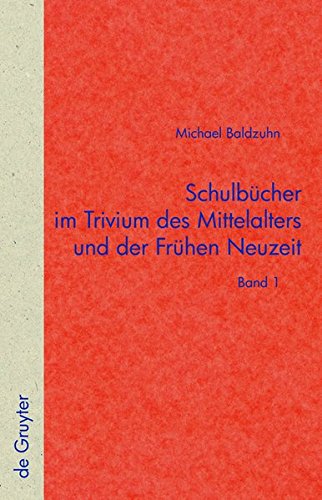 Michael Baldzuhn

Schulbücher im Trivium des Mittelalters und der Frühen Neuzeit

Band 1

de Gruyter